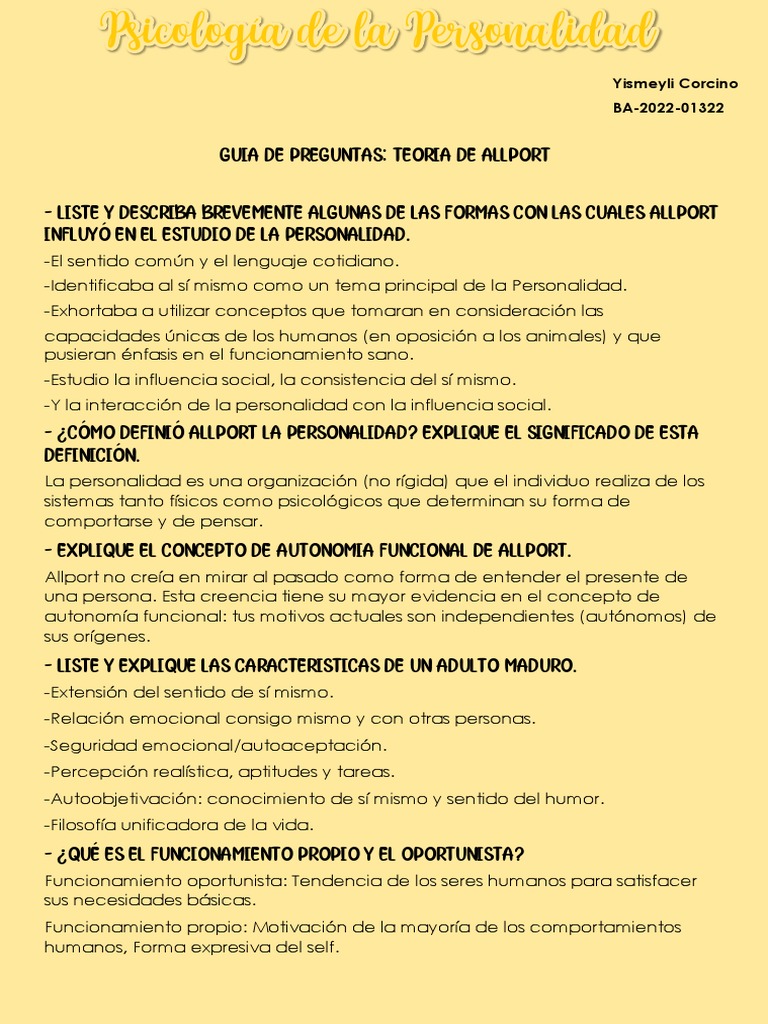 Psicología de la Personalidad

Yismeyli Corcino
BA-2022-01322

GUIA DE PREGUNTAS: TEORIA DE ALLPORT

- LISTE Y DESCRIBA BREVEMENTE ALGUNAS DE LAS FORMAS CON LAS CUALES ALLPORT INFLUYÓ EN EL ESTUDIO DE LA PERSONALIDAD.

-El sentido común y el lenguaje cotidiano.

-Identificaba al sí mismo como un tema principal de la Personalidad.

-Exhortaba a utilizar conceptos que tomaran en consideración las capacidades únicas de los humanos (en oposición a los animales) y que pusieran énfasis en el funcionamiento sano.

-Estudio la influencia social, la consistencia del sí mismo.

-Y la interacción de la personalidad con la influencia social.

- ¿CÓMO DEFINIÓ ALLPORT LA PERSONALIDAD? EXPLIQUE EL SIGNIFICADO DE ESTA DEFINICIÓN.

La personalidad es una organización (no rígida) que el individuo realiza de los sistemas tanto físicos como psicológicos que determinan su forma de comportarse y de pensar.

- EXPLIQUE EL CONCEPTO DE AUTONOMIA FUNCIONAL DE ALLPORT.

Allport no creía en mirar al pasado como forma de entender el presente de una persona. Esta creencia tiene su mayor evidencia en el concepto de autonomía funcional: tus motivos actuales son independientes (autónomos) de sus orígenes.

- LISTE Y EXPLIQUE LAS CARACTERISTICAS DE UN ADULTO MADURO.

-Extensión del sentido de sí mismo.

-Relación emocional consigo mismo y con otras personas.

-Seguridad emocional/autoaceptación.

-Percepción realística, aptitudes y tareas.

-Autoobjetivación: conocimiento de sí mismo y sentido del humor.

-Filosofía unificadora de la vida.

- ¿QUÉ ES EL FUNCIONAMIENTO PROPIO Y EL OPORTUNISTA?

Funcionamiento oportunista: Tendencia de los seres humanos para satisfacer sus necesidades básicas.

Funcionamiento propio: Motivación de la mayoría de los comportamientos humanos, Forma expresiva del self.